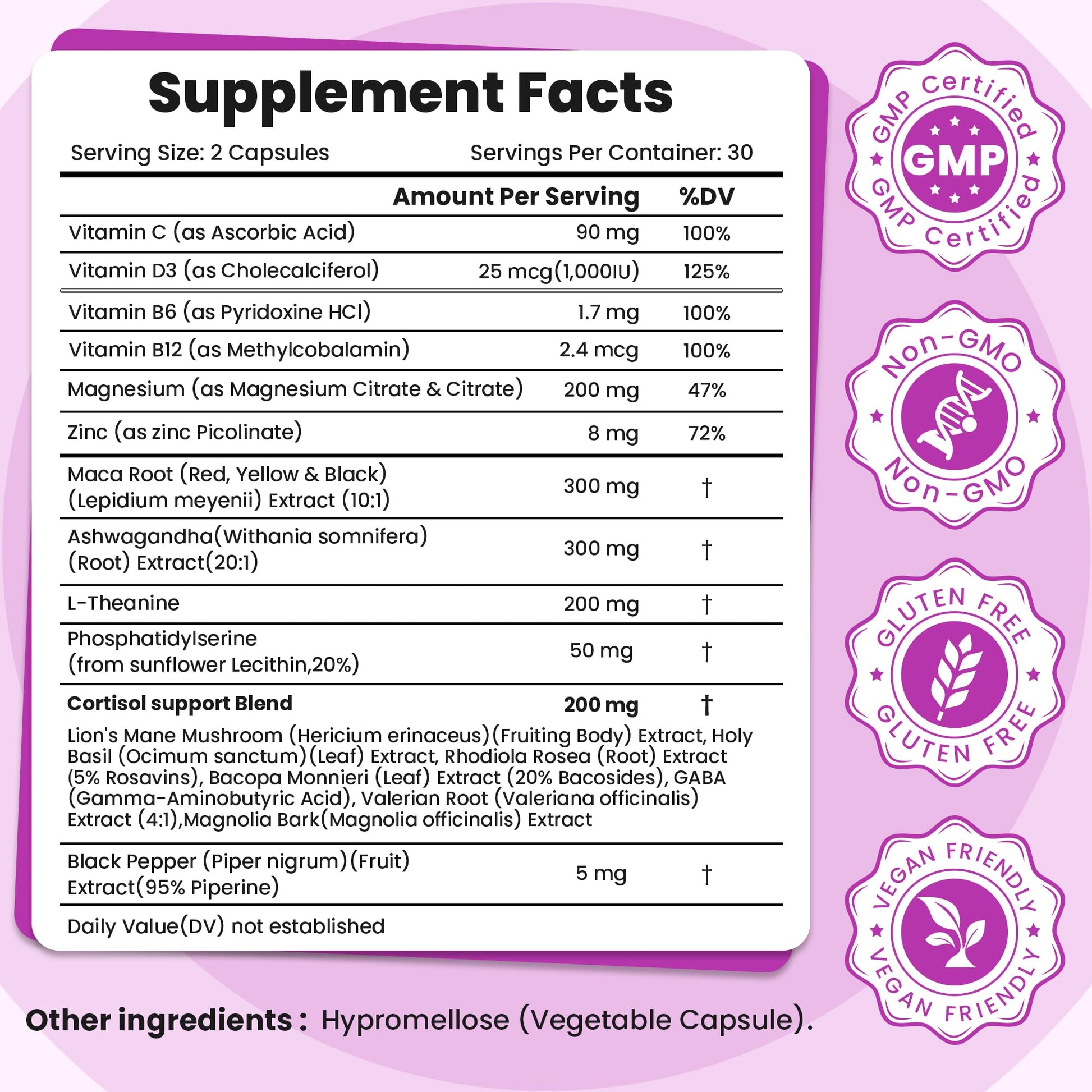 Supplement Facts

Serving Size: 2 Capsules Servings Per Container: 30

|  | Amount Per Serving | %DV |
|---|---|---|
| Vitamin C (as Ascorbic Acid) | 90 mg | 100% |
| Vitamin D3 (as Cholecalciferol) | 25 mcg(1,000IU) | 125% |
| Vitamin B6 (as Pyridoxine HCl) | 1.7 mg | 100% |
| Vitamin B12 (as Methylcobalamin) | 2.4 mcg | 100% |
| Magnesium (as Magnesium Citrate & Citrate) | 200 mg | 47% |
| Zinc (as zinc Picolinate) | 8 mg | 72% |
| Maca Root (Red, Yellow & Black) (Lepidium meyenii) Extract (10:1) | 300 mg | † |
| Ashwagandha(Withania somnifera) (Root) Extract(20:1) | 300 mg | † |
| L-Theanine | 200 mg | † |
| Phosphatidylserine (from sunflower Lecithin,20%) | 50 mg | † |
| Cortisol support Blend | 200 mg | † |
| Lion's Mane Mushroom (Hericium erinaceus)(Fruiting Body) Extract, Holy Basil (Ocimum sanctum)(Leaf) Extract, Rhodiola Rosea (Root) Extract (5% Rosavins), Bacopa Monnieri (Leaf) Extract (20% Bacosides), GABA (Gamma-Aminobutyric Acid), Valerian Root (Valeriana officinalis) Extract (4:1),Magnolia Bark(Magnolia officinalis) Extract |  |  |
| Black Pepper (Piper nigrum)(Fruit) Extract(95% Piperine) | 5 mg | † |

Daily Value(DV) not established

Other ingredients : Hypromellose (Vegetable Capsule).

GMP Certified
GMP
GMP Certified

Non-GMO
Non-GMO

GLUTEN FREE
GLUTEN FREE

VEGAN FRIENDLY
VEGAN FRIENDLY